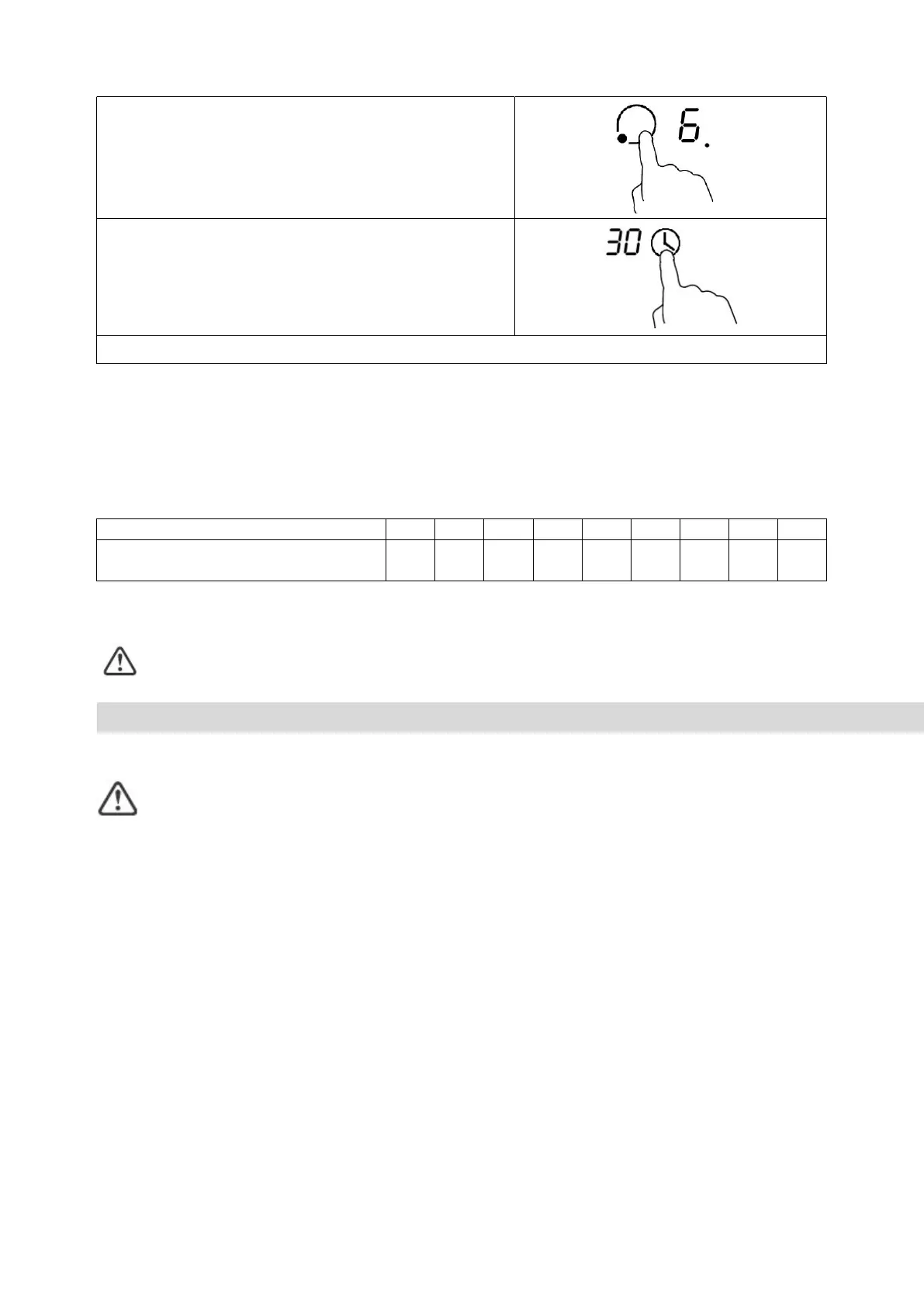 6.

30